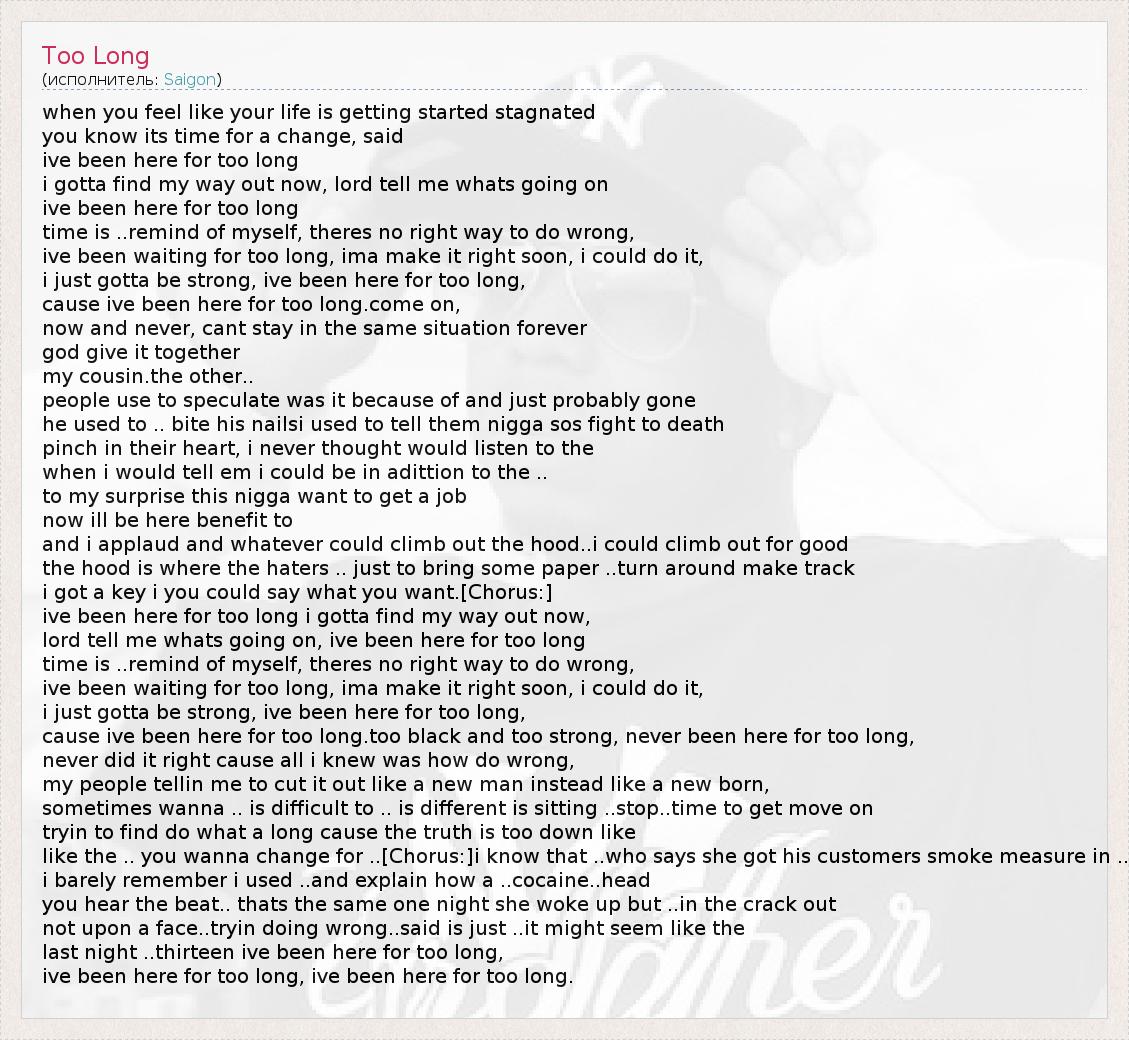 Too Long
(исполнитель: Saigon)

when you feel like your life is getting started stagnated
you know its time for a change, said
ive been here for too long
i gotta find my way out now, lord tell me whats going on
ive been here for too long
time is ..remind of myself, theres no right way to do wrong,
ive been waiting for too long, ima make it right soon, i could do it,
i just gotta be strong, ive been here for too long,
cause ive been here for too long.come on,
now and never, cant stay in the same situation forever
god give it together
my cousin.the other..
people use to speculate was it because of and just probably gone
he used to .. bite his nailsi used to tell them nigga sos fight to death
pinch in their heart, i never thought would listen to the
when i would tell em i could be in adittion to the ..
to my surprise this nigga want to get a job
now ill be here benefit to
and i applaud and whatever could climb out the hood..i could climb out for good
the hood is where the haters .. just to bring some paper ..turn around make track
i got a key i you could say what you want.[Chorus:]
ive been here for too long i gotta find my way out now,
lord tell me whats going on, ive been here for too long
time is ..remind of myself, theres no right way to do wrong,
ive been waiting for too long, ima make it right soon, i could do it,
i just gotta be strong, ive been here for too long,
cause ive been here for too long.too black and too strong, never been here for too long,
never did it right cause all i knew was how do wrong,
my people tellin me to cut it out like a new man instead like a new born,
sometimes wanna .. is difficult to .. is different is sitting ..stop..time to get move on
tryin to find do what a long cause the truth is too down like
like the .. you wanna change for ..[Chorus:]i know that ..who says she got his customers smoke measure in ..
i barely remember i used ..and explain how a ..cocaine..head
you hear the beat.. thats the same one night she woke up but ..in the crack out
not upon a face..tryin doing wrong..said is just ..it might seem like the
last night ..thirteen ive been here for too long,
ive been here for too long, ive been here for too long.